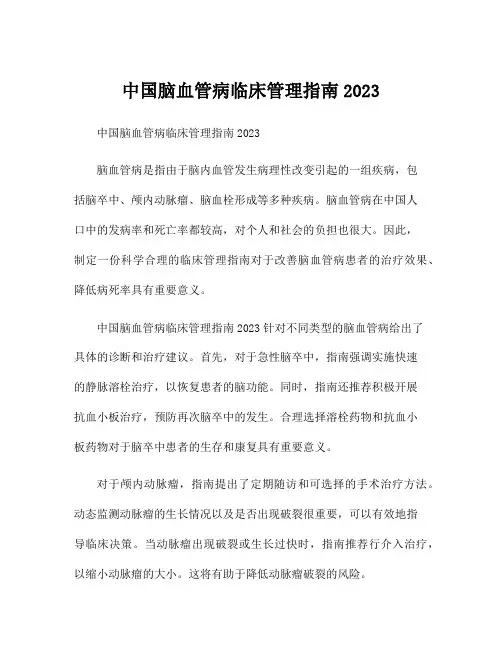 中国脑血管病临床管理指南 2023

中国脑血管病临床管理指南 2023

脑血管病是指由于脑内血管发生病理性改变引起的一组疾病，包括脑卒中、颅内动脉瘤、脑血栓形成等多种疾病。脑血管病在中国人口中的发病率和死亡率都较高，对个人和社会的负担也很大。因此，制定一份科学合理的临床管理指南对于改善脑血管病患者的治疗效果、降低病死率具有重要意义。

中国脑血管病临床管理指南 2023 针对不同类型的脑血管病给出了具体的诊断和治疗建议。首先，对于急性脑卒中，指南强调实施快速的静脉溶栓治疗，以恢复患者的脑功能。同时，指南还推荐积极开展抗血小板治疗，预防再次脑卒中的发生。合理选择溶栓药物和抗血小板药物对于脑卒中患者的生存和康复具有重要意义。

对于颅内动脉瘤，指南提出了定期随访和可选择的手术治疗方法。动态监测动脉瘤的生长情况以及是否出现破裂很重要，可以有效地指导临床决策。当动脉瘤出现破裂或生长过快时，指南推荐行介入治疗，以缩小动脉瘤的大小。这将有助于降低动脉瘤破裂的风险。